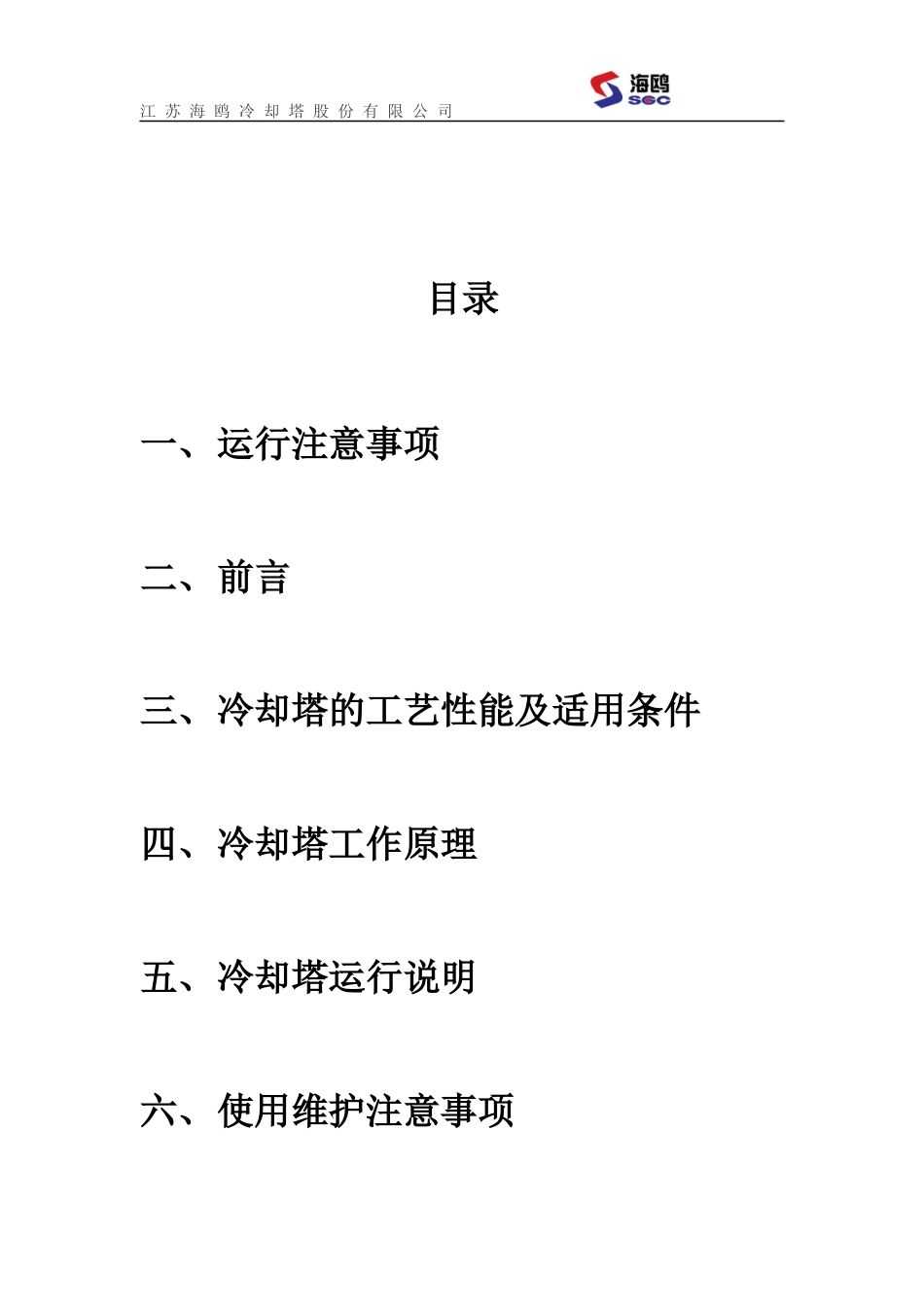 江苏海鸥冷却塔股份有限公司

海鸥
SCC

目录

一、运行注意事项

二、前言

三、冷却塔的工艺性能及适用条件

四、冷却塔工作原理

五、冷却塔运行说明

六、使用维护注意事项